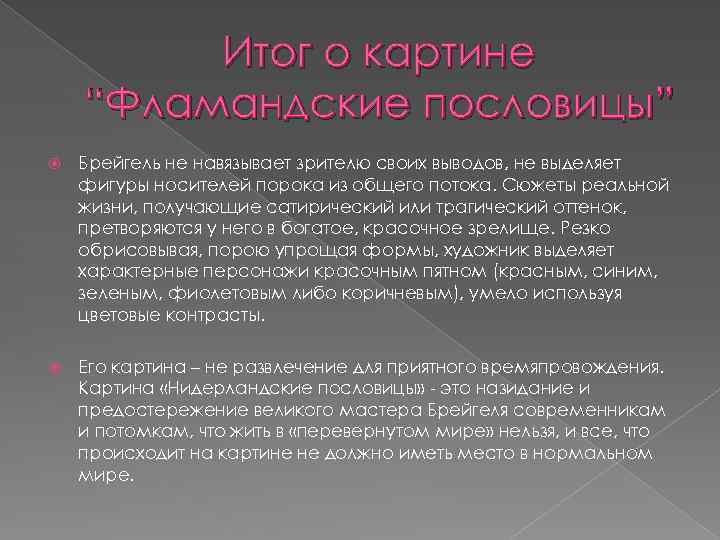 Итог о картине "Фламандские пословицы"

Брейгель не навязывает зрителю своих выводов, не выделяет фигуры носителей порока из общего потока. Сюжеты реальной жизни, получающие сатирический или трагический оттенок, претворяются у него в богатое, красочное зрелище. Резко обрисовывая, порою упрощая формы, художник выделяет характерные персонажи красочным пятном (красным, синим, зеленым, фиолетовым либо коричневым), умело используя цветовые контрасты.

Его картина – не развлечение для приятного времяпровождения. Картина «Нидерландские пословицы» - это назидание и предостережение великого мастера Брейгеля современникам и потомкам, что жить в «перевернутом мире» нельзя, и все, что происходит на картине не должно иметь место в нормальном мире.